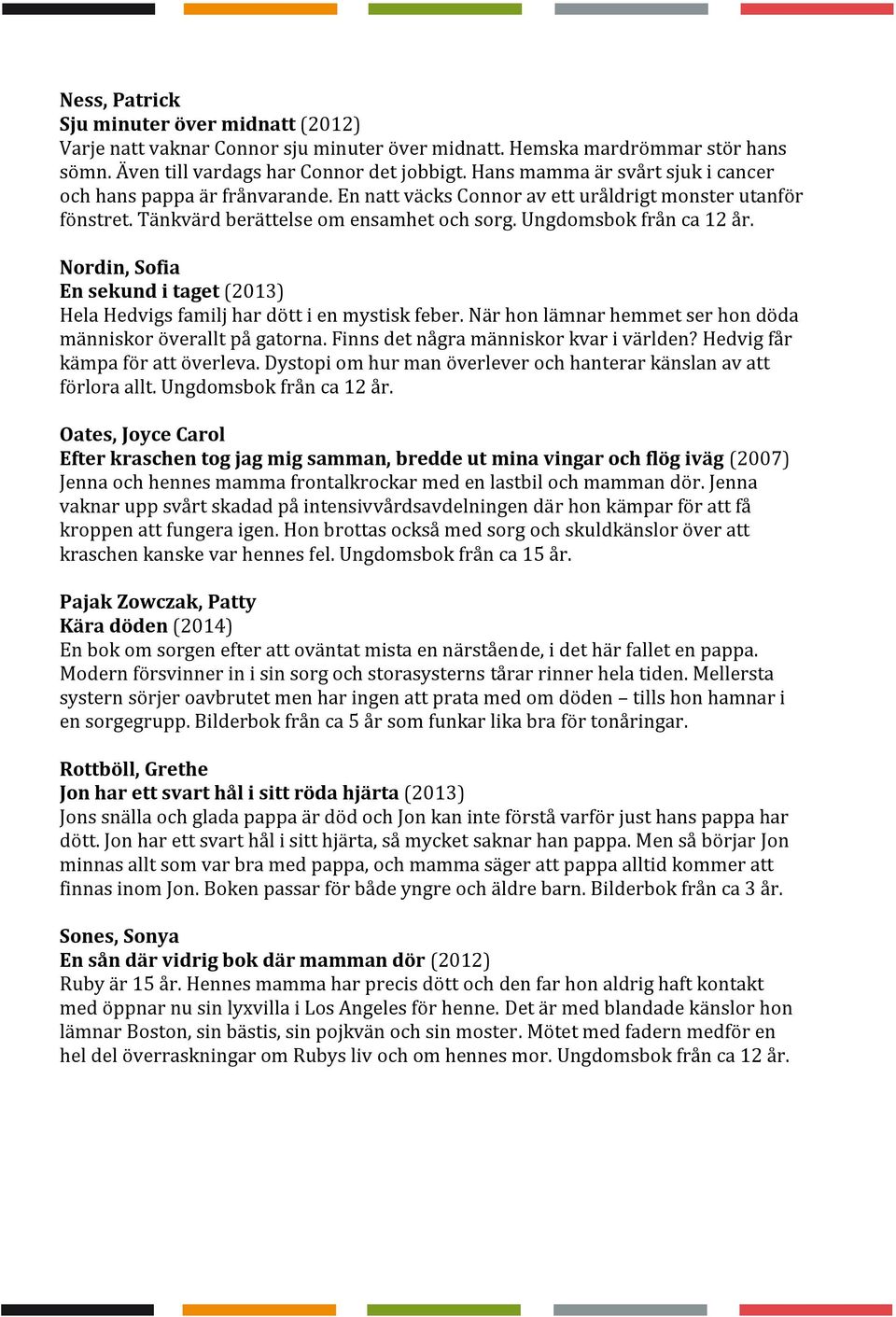 Ness, Patrick
Sju minuter över midnatt (2012)
Varje natt vaknar Connor sju minuter över midnatt. Hemska mardrömmar stör hans sömn. Även till vardags har Connor det jobbigt. Hans mamma är svårt sjuk i cancer och hans pappa är frånvarande. En natt väcks Connor av ett uråldrigt monster utanför fönstret. Tänkvärd berättelse om ensamhet och sorg. Ungdomsbok från ca 12 år.

Nordin, Sofia
En sekund i taget (2013)
Hela Hedvigs familj har dött i en mystisk feber. När hon lämnar hemmet ser hon döda människor överallt på gatorna. Finns det några människor kvar i världen? Hedvig får kämpa för att överleva. Dystopi om hur man överlever och hanterar känslan av att förlora allt. Ungdomsbok från ca 12 år.

Oates, Joyce Carol
Efter kraschen tog jag mig samman, bredde ut mina vingar och flög iväg (2007)
Jenna och hennes mamma frontalkrockar med en lastbil och mamman dör. Jenna vaknar upp svårt skadad på intensivvårdsavdelningen där hon kämpar för att få kroppen att fungera igen. Hon brottas också med sorg och skuldkänslor över att kraschen kanske var hennes fel. Ungdomsbok från ca 15 år.

Pajak Zowczak, Patty
Kära döden (2014)
En bok om sorgen efter att oväntat mista en närstående, i det här fallet en pappa. Modern försvinner in i sin sorg och storasysterns tårar rinner hela tiden. Mellersta systern sörjer oavbrutet men har ingen att prata med om döden – tills hon hamnar i en sorgegrupp. Bilderbok från ca 5 år som funkar lika bra för tonåringar.

Rottböll, Grethe
Jon har ett svart hål i sitt röda hjärta (2013)
Jons snälla och glada pappa är död och Jon kan inte förstå varför just hans pappa har dött. Jon har ett svart hål i sitt hjärta, så mycket saknar han pappa. Men så börjar Jon minnas allt som var bra med pappa, och mamma säger att pappa alltid kommer att finnas inom Jon. Boken passar för både yngre och äldre barn. Bilderbok från ca 3 år.

Sones, Sonya
En sån där vidrig bok där mamman dör (2012)
Ruby är 15 år. Hennes mamma har precis dött och den far hon aldrig haft kontakt med öppnar nu sin lyxvilla i Los Angeles för henne. Det är med blandade känslor hon lämnar Boston, sin bästis, sin pojkvän och sin moster. Mötet med fadern medför en hel del överraskningar om Rubys liv och om hennes mor. Ungdomsbok från ca 12 år.